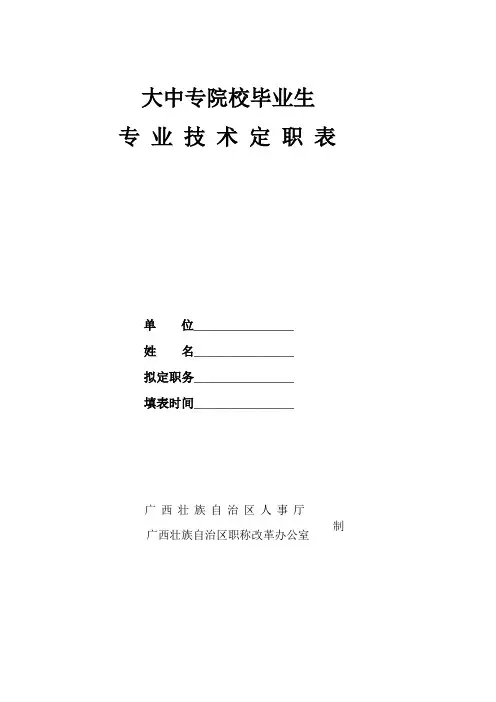 大中专院校毕业生
专 业 技 术 定 职 表

单　　位________________
姓　　名________________
拟定职务________________
填表时间________________

广 西 壮 族 自 治 区 人 事 厅
广西壮族自治区职称改革办公室　制